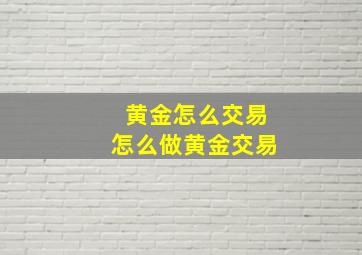 黄金怎么交易
怎么做黄金交易